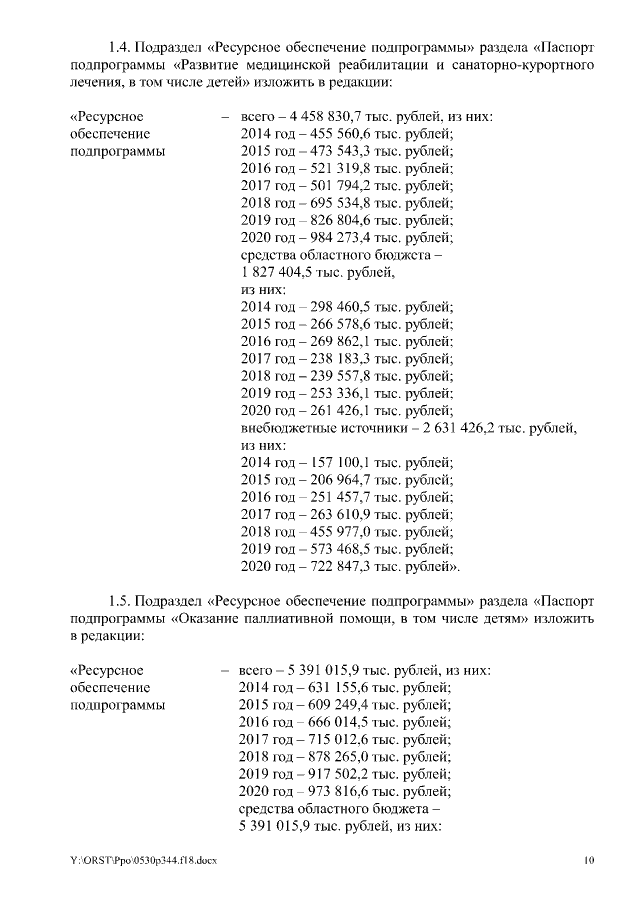 1.4. Подраздел «Ресурсное обеспечение подпрограммы» раздела «Паспорт подпрограммы «Развитие медицинской реабилитации и санаторно-курортного лечения, в том числе детей» изложить в редакции:

«Ресурсное обеспечение подпрограммы – всего – 4 458 830,7 тыс. рублей, из них:
2014 год – 455 560,6 тыс. рублей;
2015 год – 473 543,3 тыс. рублей;
2016 год – 521 319,8 тыс. рублей;
2017 год – 501 794,2 тыс. рублей;
2018 год – 695 534,8 тыс. рублей;
2019 год – 826 804,6 тыс. рублей;
2020 год – 984 273,4 тыс. рублей;
средства областного бюджета – 1 827 404,5 тыс. рублей,
из них:
2014 год – 298 460,5 тыс. рублей;
2015 год – 266 578,6 тыс. рублей;
2016 год – 269 862,1 тыс. рублей;
2017 год – 238 183,3 тыс. рублей;
2018 год – 239 557,8 тыс. рублей;
2019 год – 253 336,1 тыс. рублей;
2020 год – 261 426,1 тыс. рублей;
внебюджетные источники – 2 631 426,2 тыс. рублей,
из них:
2014 год – 157 100,1 тыс. рублей;
2015 год – 206 964,7 тыс. рублей;
2016 год – 251 457,7 тыс. рублей;
2017 год – 263 610,9 тыс. рублей;
2018 год – 455 977,0 тыс. рублей;
2019 год – 573 468,5 тыс. рублей;
2020 год – 722 847,3 тыс. рублей».

1.5. Подраздел «Ресурсное обеспечение подпрограммы» раздела «Паспорт подпрограммы «Оказание паллиативной помощи, в том числе детям» изложить в редакции:

«Ресурсное обеспечение подпрограммы – всего – 5 391 015,9 тыс. рублей, из них:
2014 год – 631 155,6 тыс. рублей;
2015 год – 609 249,4 тыс. рублей;
2016 год – 666 014,5 тыс. рублей;
2017 год – 715 012,6 тыс. рублей;
2018 год – 878 265,0 тыс. рублей;
2019 год – 917 502,2 тыс. рублей;
2020 год – 973 816,6 тыс. рублей;
средства областного бюджета – 5 391 015,9 тыс. рублей, из них:

Y:\ORST\Ppo\0530p344.f18.docx 10